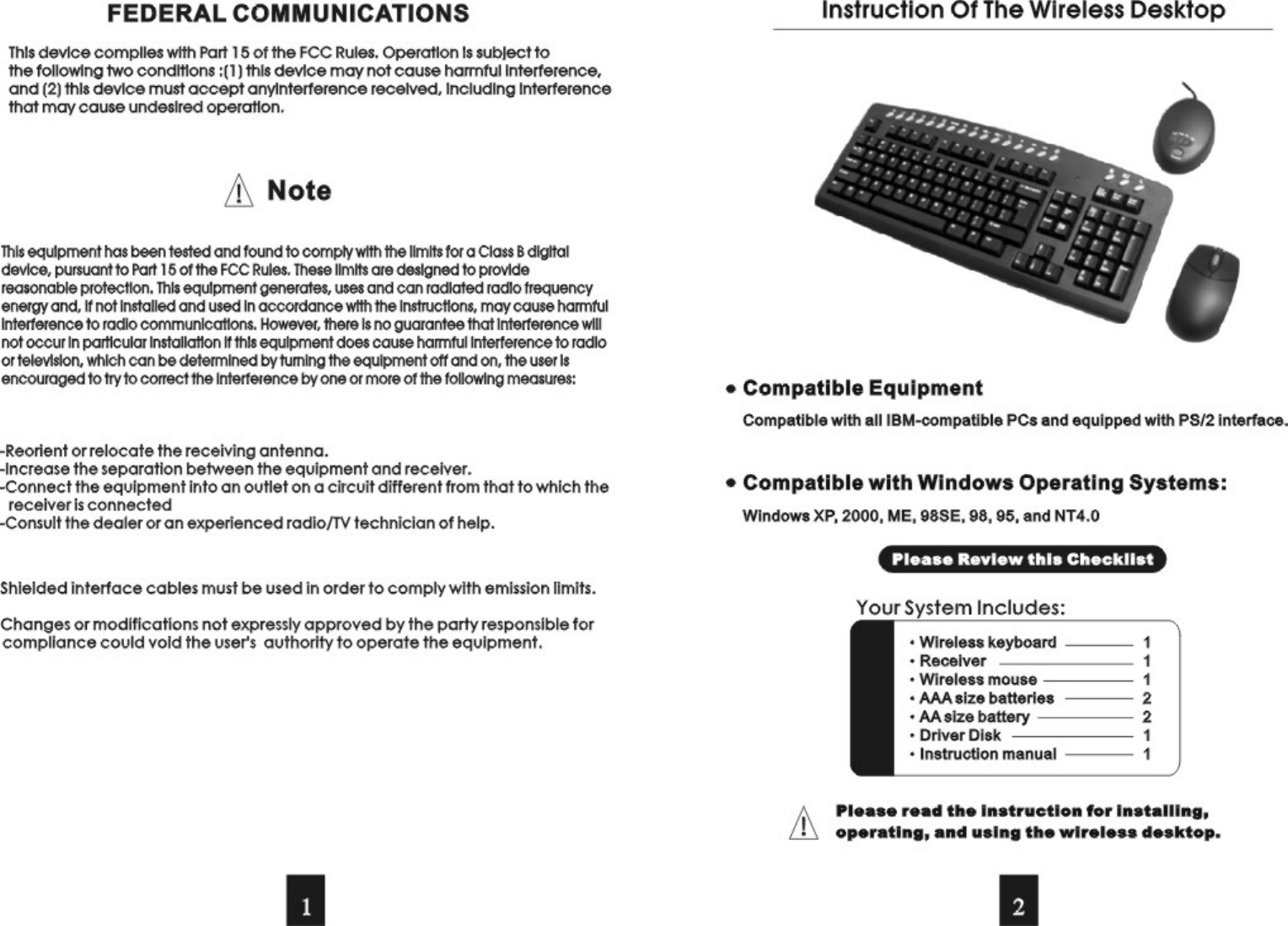 FEDERAL COMMUNICATIONS

This device complies with Part 15 of the FCC Rules. Operation is subject to the following two conditions :(1) this device may not cause harmful interference, and (2) this device must accept anyinterference received, including interference that may cause undesired operation.

Note

This equipment has been tested and found to comply with the limits for a Class B digital device, pursuant to Part 15 of the FCC Rules. These limits are designed to provide reasonable protection. This equipment generates, uses and can radiated radio frequency energy and, if not installed and used in accordance with the instructions, may cause harmful interference to radio communications. However, there is no guarantee that interference will not occur in particular installation if this equipment does cause harmful interference to radio or television, which can be determined by turning the equipment off and on, the user is encouraged to try to correct the interference by one or more of the following measures:

-Reorient or relocate the receiving antenna.
-Increase the separation between the equipment and receiver.
-Connect the equipment into an outlet on a circuit different from that to which the receiver is connected
-Consult the dealer or an experienced radio/TV technician of help.

Shielded interface cables must be used in order to comply with emission limits.

Changes or modifications not expressly approved by the party responsible for compliance could void the user's authority to operate the equipment.

1

Instruction Of The Wireless Desktop

• Compatible Equipment

Compatible with all IBM-compatible PCs and equipped with PS/2 interface.

• Compatible with Windows Operating Systems:

Windows XP, 2000, ME, 98SE, 98, 95, and NT4.0

Please Review this Checklist

Your System Includes:

• Wireless keyboard 1
• Receiver 1
• Wireless mouse 1
• AAA size batteries 2
• AA size battery 2
• Driver Disk 1
• Instruction manual 1

Please read the instruction for installing, operating, and using the wireless desktop.

2